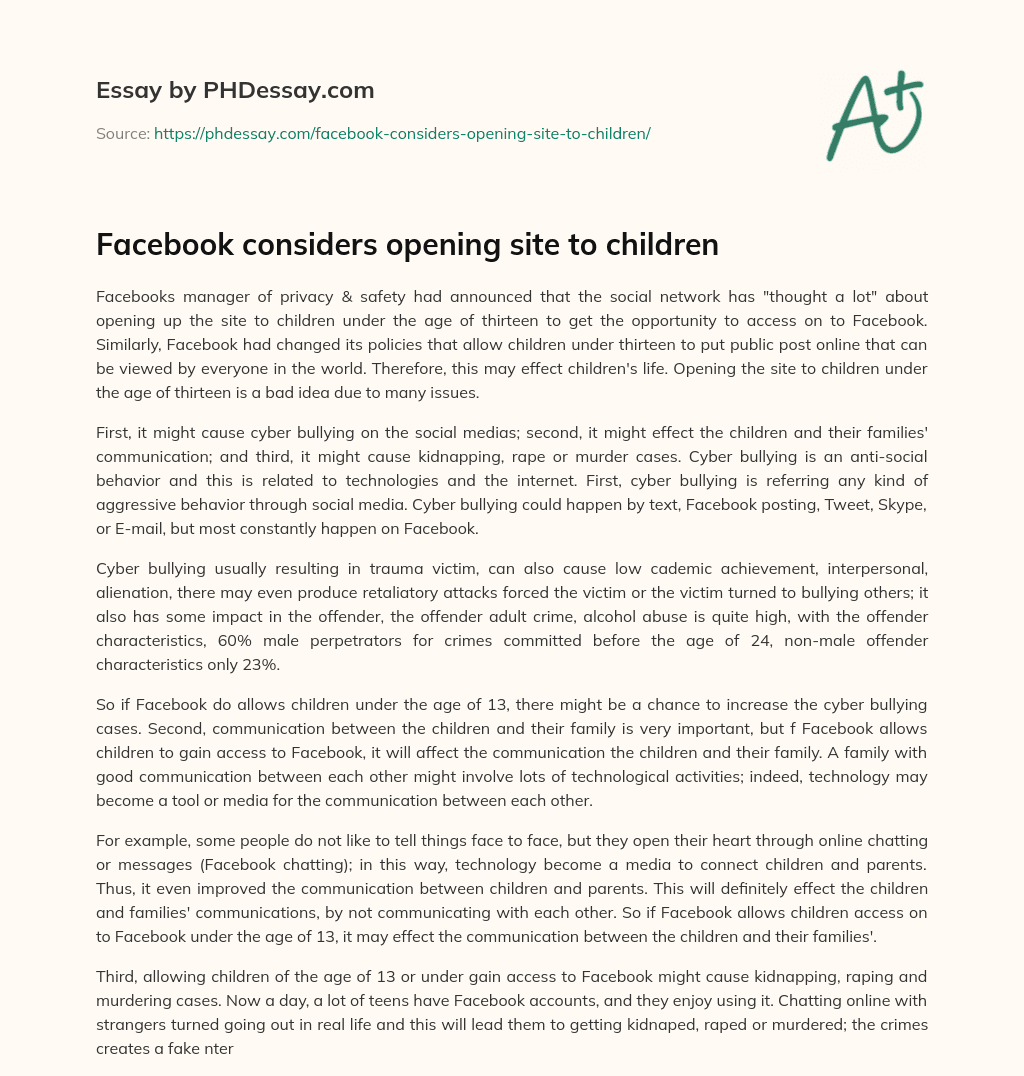 Essay by PHDessay.com

Source: https://phdessay.com/facebook-considers-opening-site-to-children/

A+

Facebook considers opening site to children

Facebooks manager of privacy & safety had announced that the social network has "thought a lot" about opening up the site to children under the age of thirteen to get the opportunity to access on to Facebook. Similarly, Facebook had changed its policies that allow children under thirteen to put public post online that can be viewed by everyone in the world. Therefore, this may effect children's life. Opening the site to children under the age of thirteen is a bad idea due to many issues.

First, it might cause cyber bullying on the social medias; second, it might effect the children and their families' communication; and third, it might cause kidnapping, rape or murder cases. Cyber bullying is an anti-social behavior and this is related to technologies and the internet. First, cyber bullying is referring any kind of aggressive behavior through social media. Cyber bullying could happen by text, Facebook posting, Tweet, Skype, or E-mail, but most constantly happen on Facebook.

Cyber bullying usually resulting in trauma victim, can also cause low cademic achievement, interpersonal, alienation, there may even produce retaliatory attacks forced the victim or the victim turned to bullying others; it also has some impact in the offender, the offender adult crime, alcohol abuse is quite high, with the offender characteristics, 60% male perpetrators for crimes committed before the age of 24, non-male offender characteristics only 23%.

So if Facebook do allows children under the age of 13, there might be a chance to increase the cyber bullying cases. Second, communication between the children and their family is very important, but f Facebook allows children to gain access to Facebook, it will affect the communication the children and their family. A family with good communication between each other might involve lots of technological activities; indeed, technology may become a tool or media for the communication between each other.

For example, some people do not like to tell things face to face, but they open their heart through online chatting or messages (Facebook chatting); in this way, technology become a media to connect children and parents. Thus, it even improved the communication between children and parents. This will definitely effect the children and families' communications, by not communicating with each other. So if Facebook allows children access on to Facebook under the age of 13, it may effect the communication between the children and their families'.

Third, allowing children of the age of 13 or under gain access to Facebook might cause kidnapping, raping and murdering cases. Now a day, a lot of teens have Facebook accounts, and they enjoy using it. Chatting online with strangers turned going out in real life and this will lead them to getting kidnaped, raped or murdered; the crimes creates a fake nter